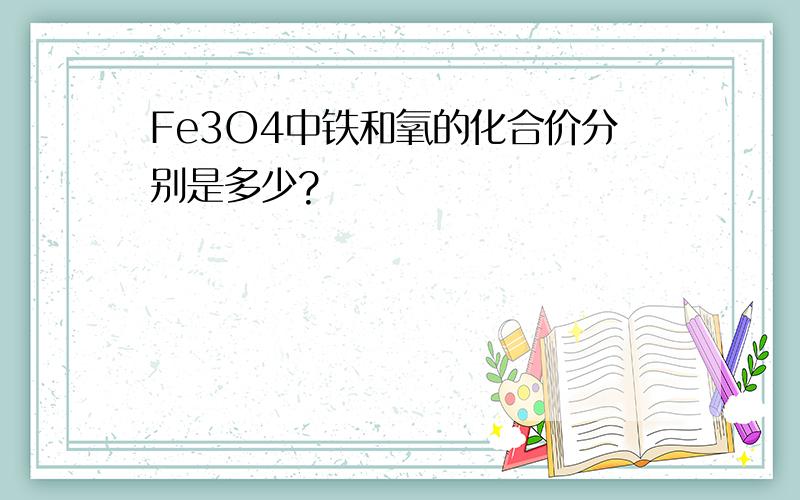 Fe3O4中铁和氧的化合价分别是多少?